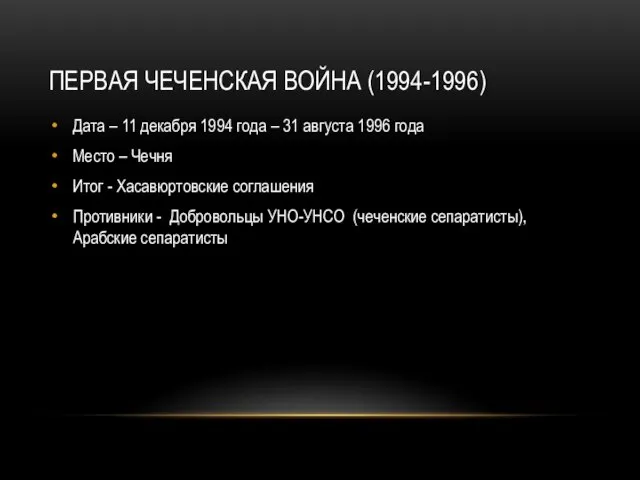 ПЕРВАЯ ЧЕЧЕНСКАЯ ВОЙНА (1994-1996)

• Дата – 11 декабря 1994 года – 31 августа 1996 года
• Место – Чечня
• Итог - Хасавюртовские соглашения
• Противники - Добровольцы УНО-УНСО (чеченские сепаратисты), Арабские сепаратисты